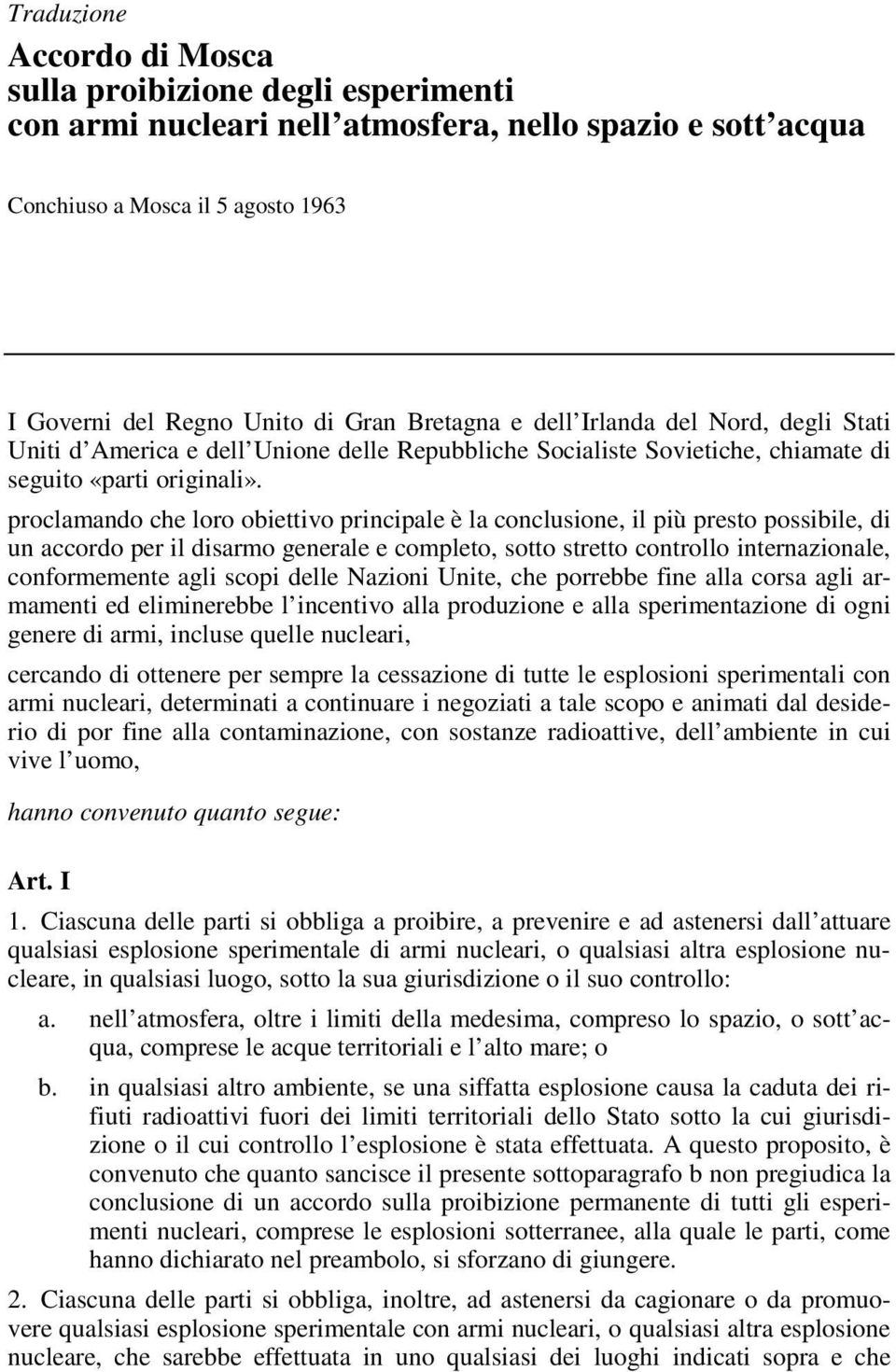 Traduzione

Accordo di Mosca
sulla proibizione degli esperimenti
con armi nucleari nell'atmosfera, nello spazio e sott'acqua

Conchiuso a Mosca il 5 agosto 1963

I Governi del Regno Unito di Gran Bretagna e dell'Irlanda del Nord, degli Stati Uniti d'America e dell'Unione delle Repubbliche Socialiste Sovietiche, chiamate di seguito «parti originali».

proclamando che loro obiettivo principale è la conclusione, il più presto possibile, di un accordo per il disarmo generale e completo, sotto stretto controllo internazionale, conformemente agli scopi delle Nazioni Unite, che porrebbe fine alla corsa agli armamenti ed eliminerebbe l'incentivo alla produzione e alla sperimentazione di ogni genere di armi, incluse quelle nucleari,

cercando di ottenere per sempre la cessazione di tutte le esplosioni sperimentali con armi nucleari, determinati a continuare i negoziati a tale scopo e animati dal desiderio di por fine alla contaminazione, con sostanze radioattive, dell'ambiente in cui vive l'uomo,

hanno convenuto quanto segue:

Art. I

1. Ciascuna delle parti si obbliga a proibire, a prevenire e ad astenersi dall'attuare qualsiasi esplosione sperimentale di armi nucleari, o qualsiasi altra esplosione nucleare, in qualsiasi luogo, sotto la sua giurisdizione o il suo controllo:

a. nell'atmosfera, oltre i limiti della medesima, compreso lo spazio, o sott'acqua, comprese le acque territoriali e l'alto mare; o

b. in qualsiasi altro ambiente, se una siffatta esplosione causa la caduta dei rifiuti radioattivi fuori dei limiti territoriali dello Stato sotto la cui giurisdizione o il cui controllo l'esplosione è stata effettuata. A questo proposito, è convenuto che quanto sancisce il presente sottoparagrafo b non pregiudica la conclusione di un accordo sulla proibizione permanente di tutti gli esperimenti nucleari, comprese le esplosioni sotterranee, alla quale le parti, come hanno dichiarato nel preambolo, si sforzano di giungere.

2. Ciascuna delle parti si obbliga, inoltre, ad astenersi da cagionare o da promuovere qualsiasi esplosione sperimentale con armi nucleari, o qualsiasi altra esplosione nucleare, che sarebbe effettuata in uno qualsiasi dei luoghi indicati sopra e che